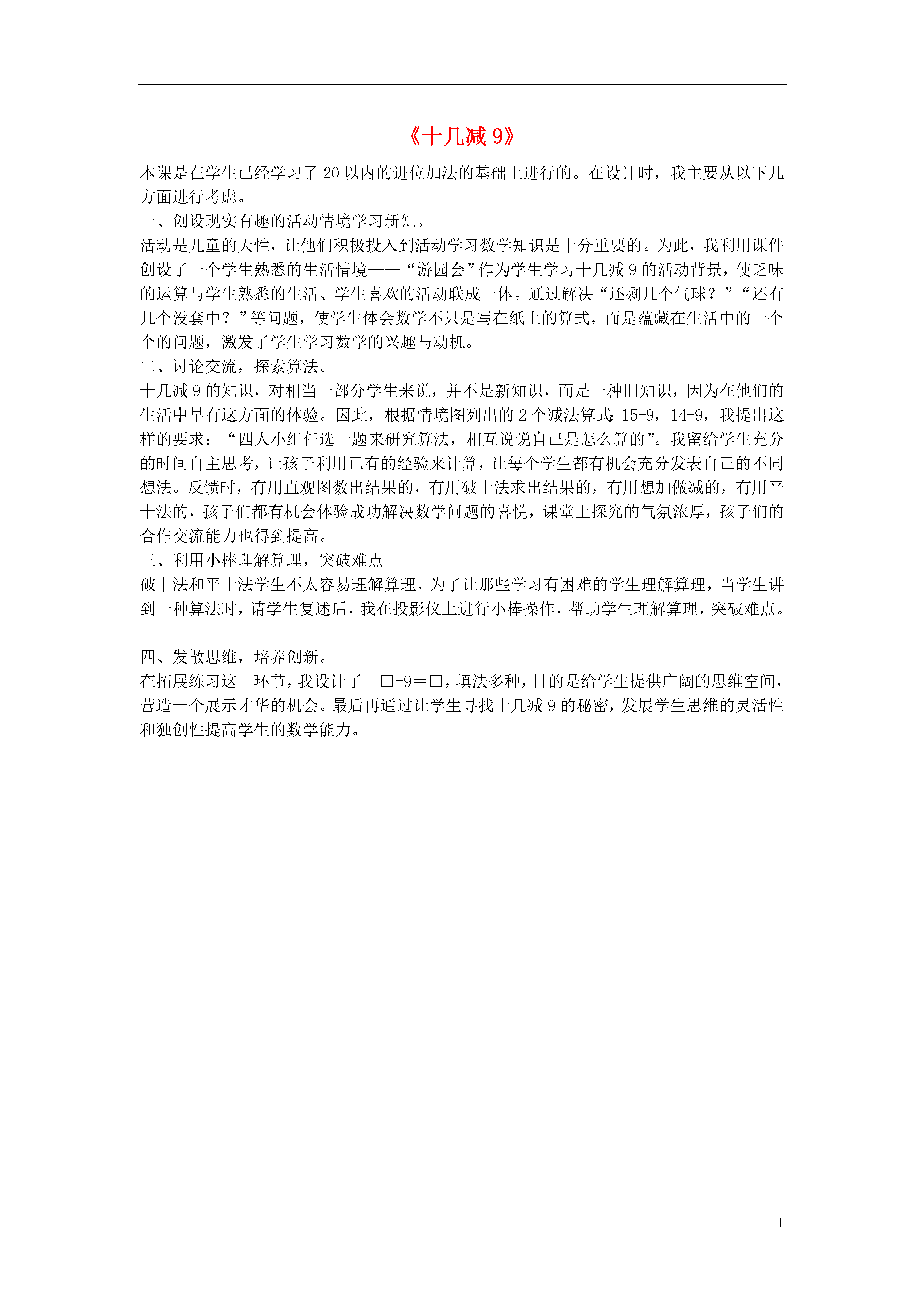 《十几减 9》

本课是在学生已经学习了 20 以内的进位加法的基础上进行的。在设计时，我主要从以下几方面进行考虑。

一、创设现实有趣的活动情境学习新知。

活动是儿童的天性，让他们积极投入到活动学习数学知识是十分重要的。为此，我利用课件创设了一个学生熟悉的生活情境——“游园会”作为学生学习十几减 9 的活动背景，使乏味的运算与学生熟悉的生活、学生喜欢的活动联成一体。通过解决“还剩几个气球？”“还有几个没套中？”等问题，使学生体会数学不只是写在纸上的算式，而是蕴藏在生活中的一个个的问题，激发了学生学习数学的兴趣与动机。

二、讨论交流，探索算法。

十几减 9 的知识，对相当一部分学生来说，并不是新知识，而是一种旧知识，因为在他们的生活中早有这方面的体验。因此，根据情境图列出的 2 个减法算式：15-9，14-9，我提出这样的要求：“四人小组任选一题来研究算法，相互说说自己是怎么算的”。我留给学生充分的时间自主思考，让孩子利用已有的经验来计算，让每个学生都有机会充分发表自己的不同想法。反馈时，有用直观图数出结果的，有用破十法求出结果的，有用想加做减的，有用平十法的，孩子们都有机会体验成功解决数学问题的喜悦，课堂上探究的气氛浓厚，孩子们的合作交流能力也得到提高。

三、利用小棒理解算理，突破难点

破十法和平十法学生不太容易理解算理，为了让那些学习有困难的学生理解算理，当学生讲到一种算法时，请学生复述后，我在投影仪上进行小棒操作，帮助学生理解算理，突破难点。

四、发散思维，培养创新。

在拓展练习这一环节，我设计了 □-9＝□，填法多种，目的是给学生提供广阔的思维空间，营造一个展示才华的机会。最后再通过让学生寻找十几减 9 的秘密，发展学生思维的灵活性和独创性提高学生的数学能力。

1